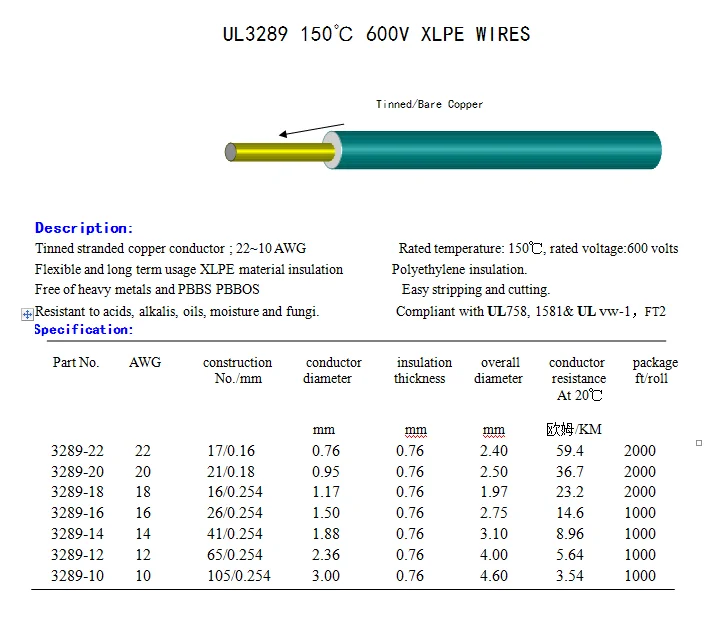 UL3289 150℃ 600V XLPE WIRES

Tinned/Bare Copper

Description:

Tinned stranded copper conductor ; 22~10 AWG

Flexible and long term usage XLPE material insulation

Free of heavy metals and PBBS PBBOS

Resistant to acids, alkalis, oils, moisture and fungi.

Rated temperature: 150℃, rated voltage:600 volts

Polyethylene insulation.

Easy stripping and cutting.

Compliant with UL758, 1581& UL vw-1, FT2

Specification:

| Part No. | AWG | construction No./mm | conductor diameter | insulation thickness | overall diameter | conductor resistance At 20℃ | package ft/roll |
|---|---|---|---|---|---|---|---|
| | | | mm | mm | mm | 欧姆/KM | |
| 3289-22 | 22 | 17/0.16 | 0.76 | 0.76 | 2.40 | 59.4 | 2000 |
| 3289-20 | 20 | 21/0.18 | 0.95 | 0.76 | 2.50 | 36.7 | 2000 |
| 3289-18 | 18 | 16/0.254 | 1.17 | 0.76 | 1.97 | 23.2 | 2000 |
| 3289-16 | 16 | 26/0.254 | 1.50 | 0.76 | 2.75 | 14.6 | 1000 |
| 3289-14 | 14 | 41/0.254 | 1.88 | 0.76 | 3.10 | 8.96 | 1000 |
| 3289-12 | 12 | 65/0.254 | 2.36 | 0.76 | 4.00 | 5.64 | 1000 |
| 3289-10 | 10 | 105/0.254 | 3.00 | 0.76 | 4.60 | 3.54 | 1000 |